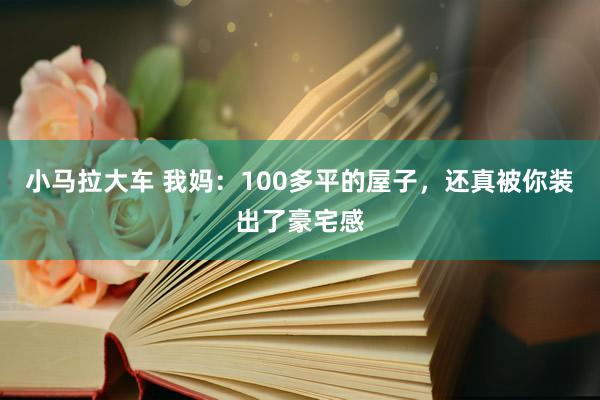 小马拉大车 我妈：100多平的屋子，还真被你装出了豪宅感